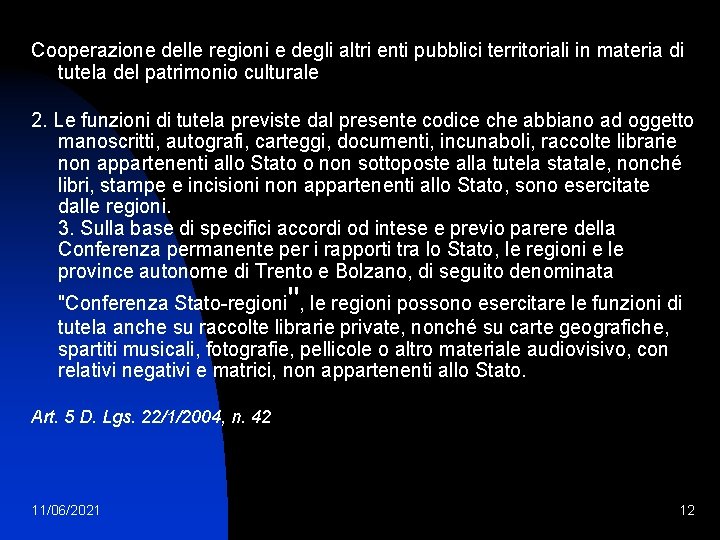 Cooperazione delle regioni e degli altri enti pubblici territoriali in materia di tutela del patrimonio culturale

2. Le funzioni di tutela previste dal presente codice che abbiano ad oggetto manoscritti, autografi, carteggi, documenti, incunaboli, raccolte librarie non appartenenti allo Stato o non sottoposte alla tutela statale, nonché libri, stampe e incisioni non appartenenti allo Stato, sono esercitate dalle regioni.
3. Sulla base di specifici accordi od intese e previo parere della Conferenza permanente per i rapporti tra lo Stato, le regioni e le province autonome di Trento e Bolzano, di seguito denominata "Conferenza Stato-regioni", le regioni possono esercitare le funzioni di tutela anche su raccolte librarie private, nonché su carte geografiche, spartiti musicali, fotografie, pellicole o altro materiale audiovisivo, con relativi negativi e matrici, non appartenenti allo Stato.

Art. 5 D. Lgs. 22/1/2004, n. 42

11/06/2021

12